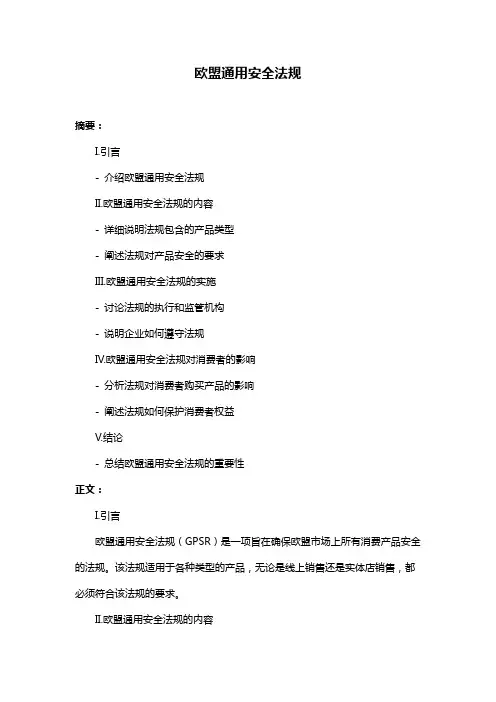 欧盟通用安全法规

摘要：

I.引言

- 介绍欧盟通用安全法规

II.欧盟通用安全法规的内容

- 详细说明法规包含的产品类型

- 阐述法规对产品安全的要求

III.欧盟通用安全法规的实施

- 讨论法规的执行和监管机构

- 说明企业如何遵守法规

IV.欧盟通用安全法规对消费者的影响

- 分析法规对消费者购买产品的影响

- 阐述法规如何保护消费者权益

V.结论

- 总结欧盟通用安全法规的重要性

正文：

I.引言

欧盟通用安全法规（GPSR）是一项旨在确保欧盟市场上所有消费产品安全的法规。该法规适用于各种类型的产品，无论是线上销售还是实体店销售，都必须符合该法规的要求。

II.欧盟通用安全法规的内容